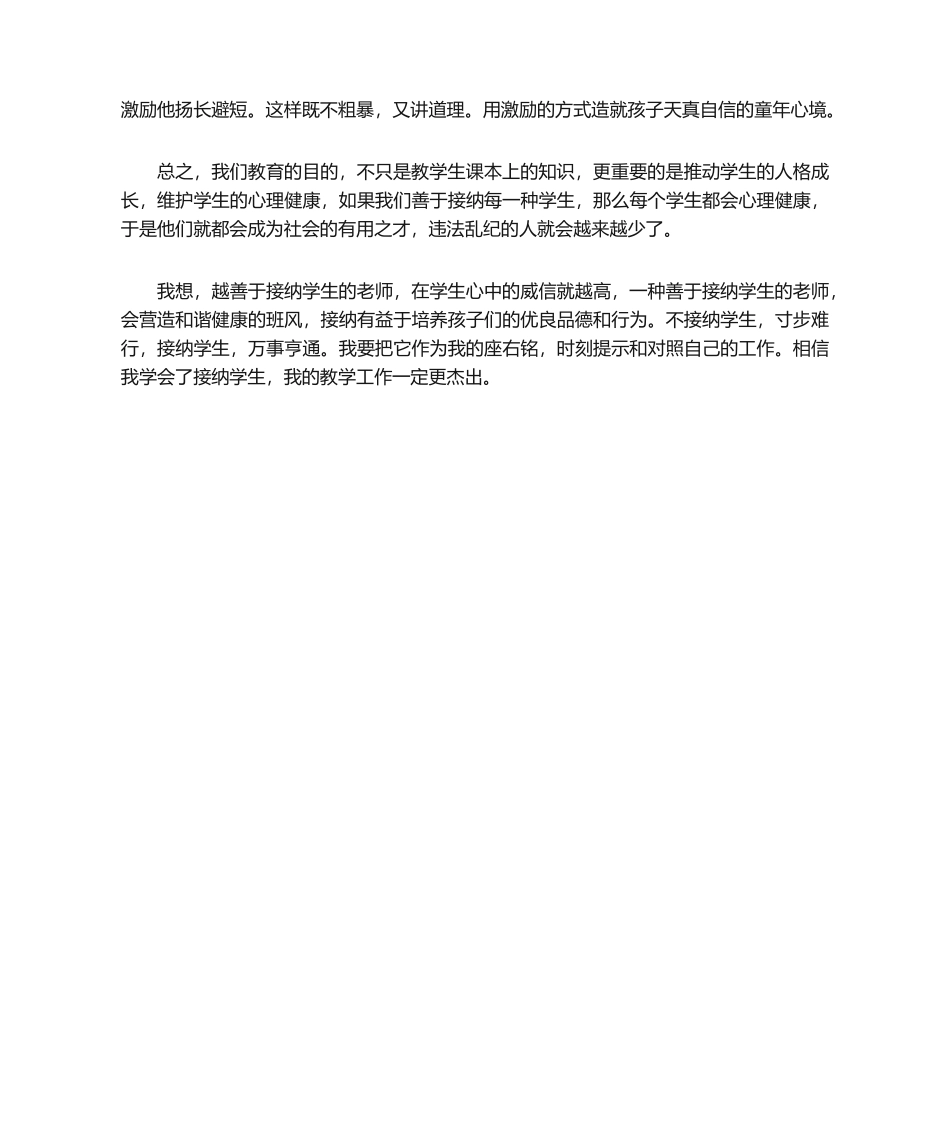 激励他扬长避短。这样既不粗暴，又讲道理。用激励的方式造就孩子天真自信的童年心境。

总之，我们教育的目的，不只是教学生课本上的知识，更重要的是推动学生的人格成长，维护学生的心理健康，如果我们善于接纳每一种学生，那么每个学生都会心理健康，于是他们就都会成为社会的有用之才，违法乱纪的人就会越来越少了。

我想，越善于接纳学生的老师，在学生心中的威信就越高，一种善于接纳学生的老师，会营造和谐健康的班风，接纳有益于培养孩子们的优良品德和行为。不接纳学生，寸步难行，接纳学生，万事亨通。我要把它作为我的座右铭，时刻提示和对照自己的工作。相信我学会了接纳学生，我的教学工作一定更杰出。